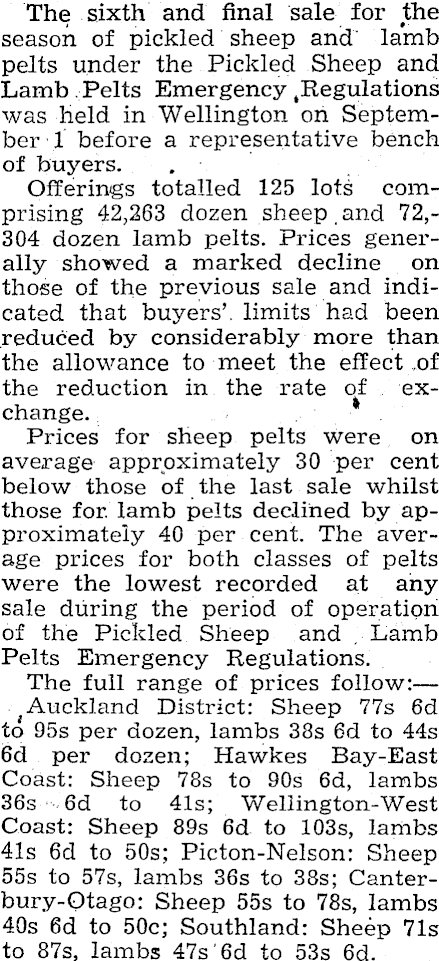 The sixth and final sale for the season of pickled sheep and lamb pelts under the Pickled Sheep and Lamb Pelts Emergency Regulations was held in Wellington on September 1 before a representative bench of buyers.

Offerings totalled 125 lots comprising 42,263 dozen sheep and 72,304 dozen lamb pelts. Prices generally showed a marked decline on those of the previous sale and indicated that buyers' limits had been reduced by considerably more than the allowance to meet the effect of the reduction in the rate of exchange.

Prices for sheep pelts were on average approximately 30 per cent below those of the last sale whilst those for lamb pelts declined by approximately 40 per cent. The average prices for both classes of pelts were the lowest recorded at any sale during the period of operation of the Pickled Sheep and Lamb Pelts Emergency Regulations.

The full range of prices follow:—

Auckland District: Sheep 77s 6d to 95s per dozen, lambs 38s 6d to 44s 6d per dozen; Hawkes Bay-East Coast: Sheep 78s to 90s 6d, lambs 36s 6d to 41s; Wellington-West Coast: Sheep 89s 6d to 103s, lambs 41s 6d to 50s; Picton-Nelson: Sheep 55s to 57s, lambs 36s to 38s; Canterbury-Otago: Sheep 55s to 78s, lambs 40s 6d to 50c; Southland: Sheep 71s to 87s, lambs 47s 6d to 53s 6d.